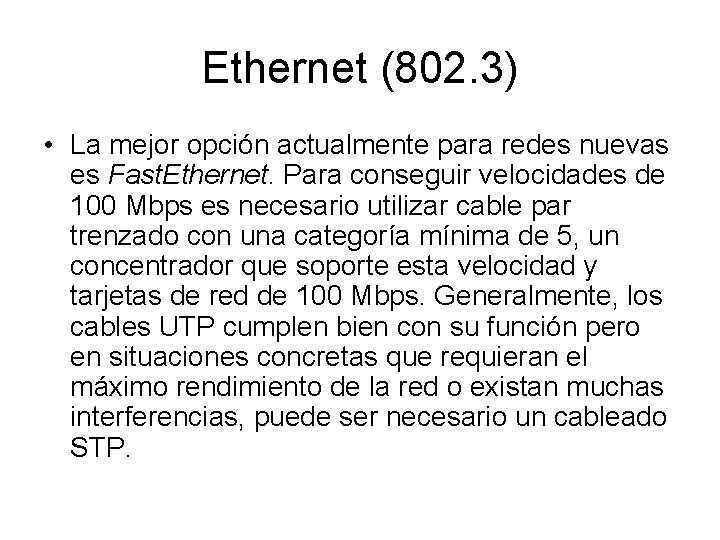 Ethernet (802.3)

• La mejor opción actualmente para redes nuevas es FastEthernet. Para conseguir velocidades de 100 Mbps es necesario utilizar cable par trenzado con una categoría mínima de 5, un concentrador que soporte esta velocidad y tarjetas de red de 100 Mbps. Generalmente, los cables UTP cumplen bien con su función pero en situaciones concretas que requieran el máximo rendimiento de la red o existan muchas interferencias, puede ser necesario un cableado STP.